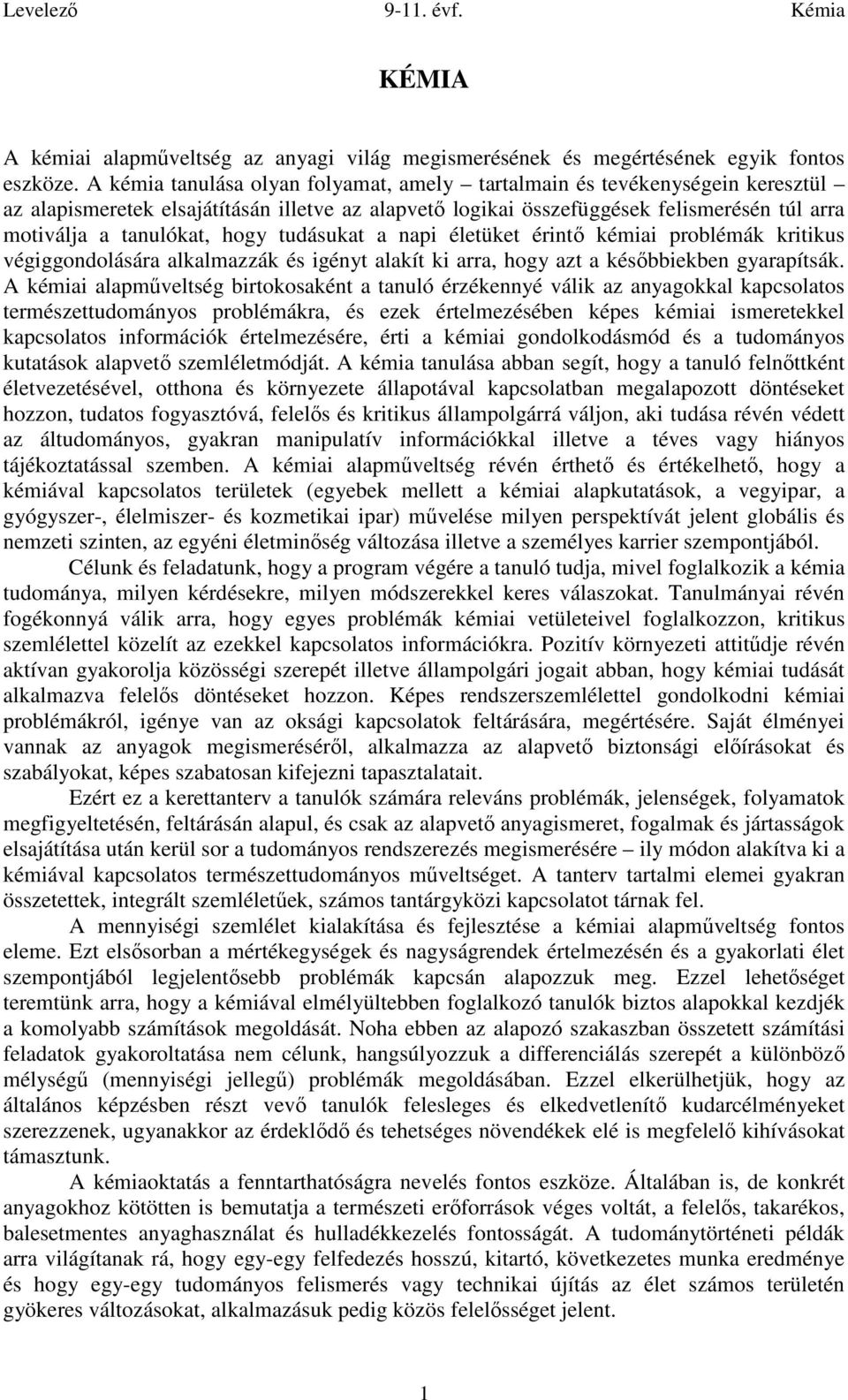 Levelező 9-11. évf. Kémia

KÉMIA

A kémiai alapműveltség az anyagi világ megismerésének és megértésének egyik fontos eszköze. A kémia tanulása olyan folyamat, amely – tartalmain és tevékenységein keresztül – az alapismeretek elsajátításán illetve az alapvető logikai összefüggések felismerésén túl arra motiválja a tanulókat, hogy tudásukat a napi életüket érintő kémiai problémák kritikus végiggondolására alkalmazzák és igényt alakít ki arra, hogy azt a későbbiekben gyarapítsák. A kémiai alapműveltség birtokosaként a tanuló érzékennyé válik az anyagokkal kapcsolatos természettudományos problémákra, és ezek értelmezésében képes kémiai ismeretekkel kapcsolatos információk értelmezésére, érti a kémiai gondolkodásmód és a tudományos kutatások alapvető szemléletmódját. A kémia tanulása abban segít, hogy a tanuló felnőttként életvezetésével, otthona és környezete állapotával kapcsolatban megalapozott döntéseket hozzon, tudatos fogyasztóvá, felelős és kritikus állampolgárrá váljon, aki tudása révén védett az áltudományos, gyakran manipulatív információkkal illetve a téves vagy hiányos tájékoztatással szemben. A kémiai alapműveltség révén érthető és értékelhető, hogy a kémiával kapcsolatos területek (egyebek mellett a kémiai alapkutatások, a vegyipar, a gyógyszer-, élelmiszer- és kozmetikai ipar) művelése milyen perspektívát jelent globális és nemzeti szinten, az egyéni életminőség változása illetve a személyes karrier szempontjából.

Célunk és feladatunk, hogy a program végére a tanuló tudja, mivel foglalkozik a kémia tudománya, milyen kérdésekre, milyen módszerekkel keres válaszokat. Tanulmányai révén fogékonnyá válik arra, hogy egyes problémák kémiai vetületeivel foglalkozzon, kritikus szemlélettel közelít az ezekkel kapcsolatos információkra. Pozitív környezeti attitűdje révén aktívan gyakorolja közösségi szerepét illetve állampolgári jogait abban, hogy kémiai tudását alkalmazva felelős döntéseket hozzon. Képes rendszerszemlélettel gondolkodni kémiai problémákról, igénye van az oksági kapcsolatok feltárására, megértésére. Saját élményei vannak az anyagok megismeréséről, alkalmazza az alapvető biztonsági előírásokat és szabályokat, képes szabatosan kifejezni tapasztalatait.

Ezért ez a kerettanterv a tanulók számára releváns problémák, jelenségek, folyamatok megfigyeltetésén, feltárásán alapul, és csak az alapvető anyagismeret, fogalmak és jártasságok elsajátítása után kerül sor a tudományos rendszerezés megismerésére – ily módon alakítva ki a kémiával kapcsolatos természettudományos műveltséget. A tanterv tartalmi elemei gyakran összetettek, integrált szemléletűek, számos tantárgyközi kapcsolatot tárnak fel.

A mennyiségi szemlélet kialakítása és fejlesztése a kémiai alapműveltség fontos eleme. Ezt elsősorban a mértékegységek és nagyságrendek értelmezésén és a gyakorlati élet szempontjából legjelentősebb problémák kapcsán alapozzuk meg. Ezzel lehetőséget teremtünk arra, hogy a kémiával elmélyültebben foglalkozó tanulók biztos alapokkal kezdjék a komolyabb számítások megoldását. Noha ebben az alapozó szakaszban összetett számítási feladatok gyakoroltatása nem célunk, hangsúlyozzuk a differenciálás szerepét a különböző mélységű (mennyiségi jellegű) problémák megoldásában. Ezzel elkerülhetjük, hogy az általános képzésben részt vevő tanulók felesleges és elkedvetlenítő kudarcélményeket szerezzenek, ugyanakkor az érdeklődő és tehetséges növendékek elé is megfelelő kihívásokat támasztunk.

A kémiaoktatás a fenntarthatóságra nevelés fontos eszköze. Általában is, de konkrét anyagokhoz kötötten is bemutatja a természeti erőforrások véges voltát, a felelős, takarékos, balesetmentes anyaghasználat és hulladékkezelés fontosságát. A tudománytörténeti példák arra világítanak rá, hogy egy-egy felfedezés hosszú, kitartó, következetes munka eredménye és hogy egy-egy tudományos felismerés vagy technikai újítás az élet számos területén gyökeres változásokat, alkalmazásuk pedig közös felelősséget jelent.

1